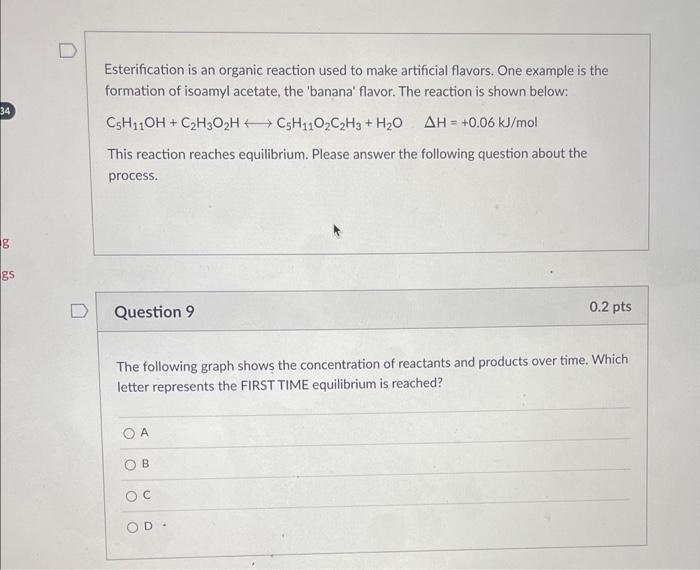 34

g

gs

Esterification is an organic reaction used to make artificial flavors. One example is the formation of isoamyl acetate, the 'banana' flavor. The reaction is shown below:

$C_5H_{11}OH + C_2H_3O_2H \longleftrightarrow C_5H_{11}O_2C_2H_3 + H_2O$ $\Delta H = +0.06$ kJ/mol

This reaction reaches equilibrium. Please answer the following question about the process.

Question 9

0.2 pts

The following graph shows the concentration of reactants and products over time. Which letter represents the FIRST TIME equilibrium is reached?

A

B

C

D